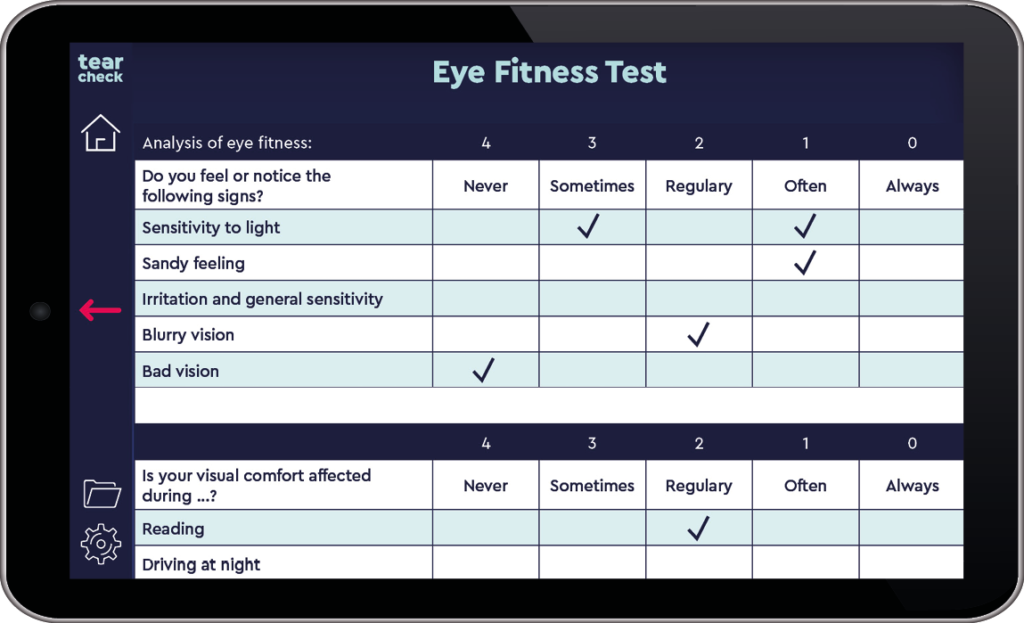 tear check

Eye Fitness Test

| Analysis of eye fitness: | 4 | 3 | 2 | 1 | 0 |
|---|---|---|---|---|---|
| Do you feel or notice the following signs? | Never | Sometimes | Regulary | Often | Always |
| Sensitivity to light | | ✓ | | ✓ | |
| Sandy feeling | | | | ✓ | |
| Irritation and general sensitivity | | | | | |
| Blurry vision | | | ✓ | | |
| Bad vision | ✓ | | | | |

| | 4 | 3 | 2 | 1 | 0 |
|---|---|---|---|---|---|
| Is your visual comfort affected during ...? | Never | Sometimes | Regulary | Often | Always |
| Reading | | | ✓ | | |
| Driving at night | | | | | |